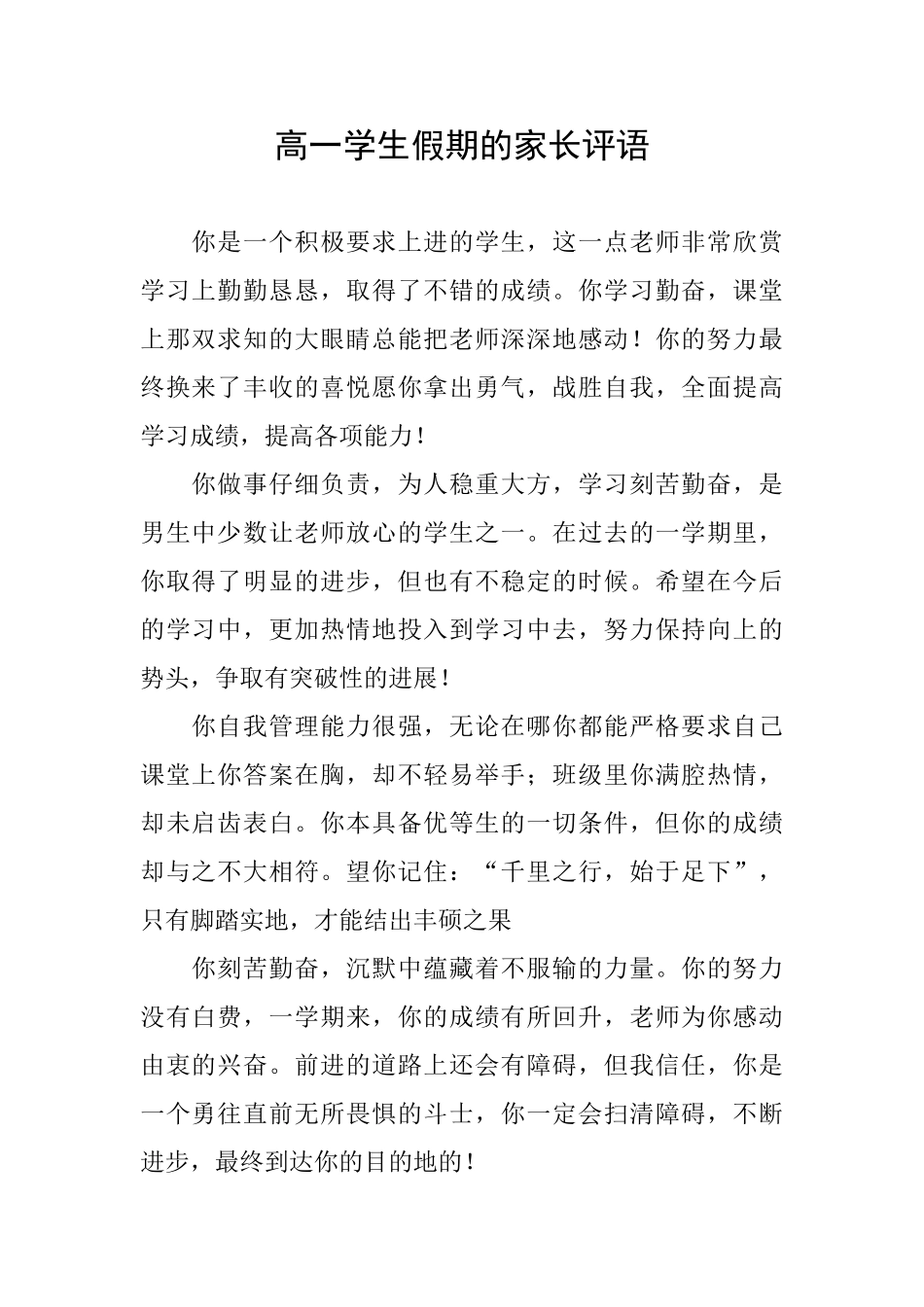 高一学生假期的家长评语

你是一个积极要求上进的学生，这一点老师非常欣赏学习上勤勤恳恳，取得了不错的成绩。你学习勤奋，课堂上那双求知的大眼睛总能把老师深深地感动！你的努力最终换来了丰收的喜悦愿你拿出勇气，战胜自我，全面提高学习成绩，提高各项能力！

你做事仔细负责，为人稳重大方，学习刻苦勤奋，是男生中少数让老师放心的学生之一。在过去的一学期里，你取得了明显的进步，但也有不稳定的时候。希望在今后的学习中，更加热情地投入到学习中去，努力保持向上的势头，争取有突破性的进展！

你自我管理能力很强，无论在哪你都能严格要求自己课堂上你答案在胸，却不轻易举手；班级里你满腔热情，却未启齿表白。你本具备优等生的一切条件，但你的成绩却与之不大相符。望你记住：“千里之行，始于足下”，只有脚踏实地，才能结出丰硕之果

你刻苦勤奋，沉默中蕴藏着不服输的力量。你的努力没有白费，一学期来，你的成绩有所回升，老师为你感动由衷的兴奋。前进的道路上还会有障碍，但我信任，你是一个勇往直前无所畏惧的斗士，你一定会扫清障碍，不断进步，最终到达你的目的地的！